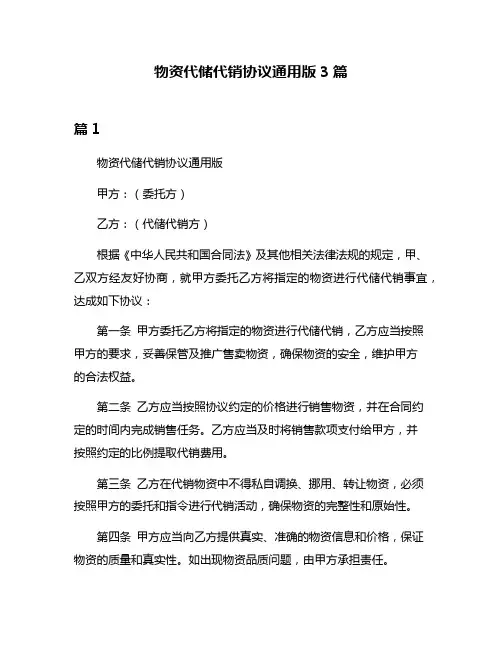 物资代储代销协议通用版 3 篇

篇 1

物资代储代销协议通用版

甲方：（委托方）

乙方：（代储代销方）

根据《中华人民共和国合同法》及其他相关法律法规的规定，甲、乙双方经友好协商，就甲方委托乙方将指定的物资进行代储代销事宜，达成如下协议：

第一条 甲方委托乙方将指定的物资进行代储代销，乙方应当按照甲方的要求，妥善保管及推广售卖物资，确保物资的安全，维护甲方的合法权益。

第二条 乙方应当按照协议约定的价格进行销售物资，并在合同约定的时间内完成销售任务。乙方应当及时将销售款项支付给甲方，并按照约定的比例提取代销费用。

第三条 乙方在代销物资中不得私自调换、挪用、转让物资，必须按照甲方的委托和指令进行代销活动，确保物资的完整性和原始性。

第四条 甲方应当向乙方提供真实、准确的物资信息和价格，保证物资的质量和真实性。如出现物资品质问题，由甲方承担责任。